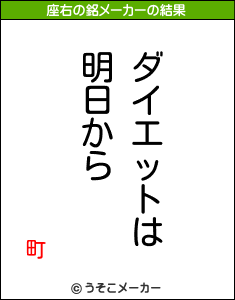 座右の銘メーカーの結果

ダイエットは

明日から

町

© うそこメーカー